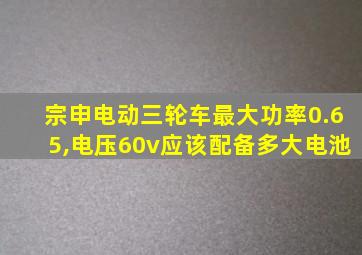 宗申电动三轮车最大功率0.65,电压60v应该配备多大电池